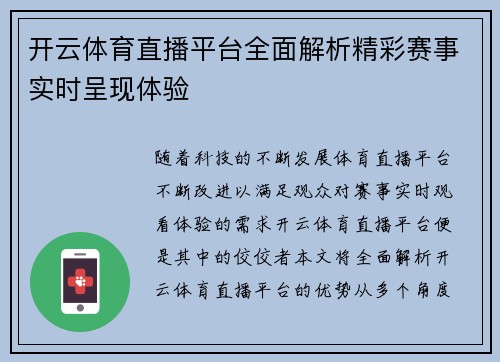 开云体育直播平台全面解析精彩赛事实时呈现体验

随着科技的不断发展体育直播平台不断改进以满足观众对赛事实时观看体验的需求开云体育直播平台便是其中的佼佼者本文将全面解析开云体育直播平台的优势从多个角度